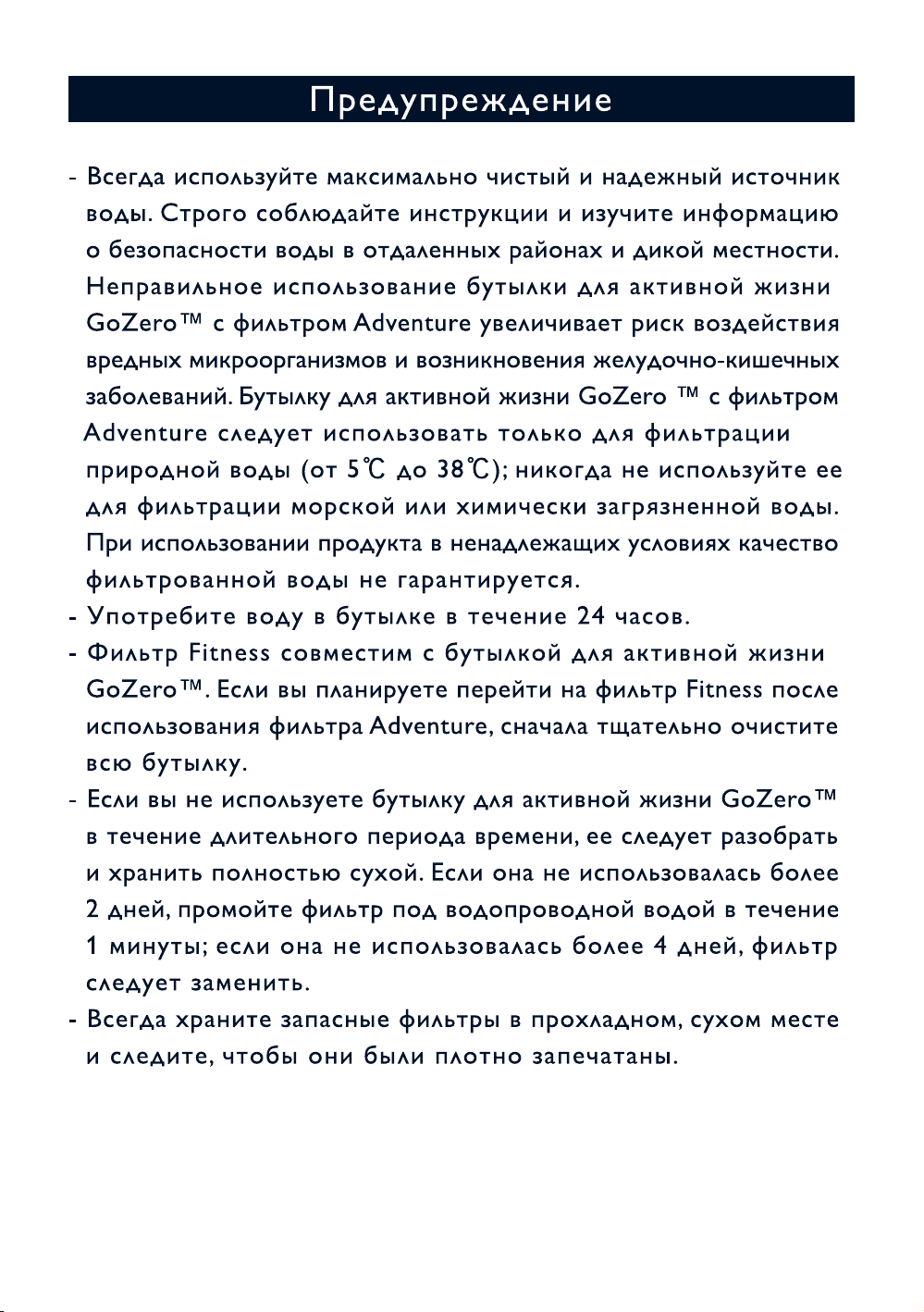 Предупреждение

- Всегда используйте максимально чистый и надежный источник воды. Строго соблюдайте инструкции и изучите информацию о безопасности воды в отдаленных районах и дикой местности. Неправильное использование бутылки для активной жизни GoZero™ с фильтром Adventure увеличивает риск воздействия вредных микроорганизмов и возникновения желудочно-кишечных заболеваний. Бутылку для активной жизни GoZero ™ с фильтром Adventure следует использовать только для фильтрации природной воды (от 5℃ до 38℃); никогда не используйте ее для фильтрации морской или химически загрязненной воды. При использовании продукта в ненадлежащих условиях качество фильтрованной воды не гарантируется.
- Употребите воду в бутылке в течение 24 часов.
- Фильтр Fitness совместим с бутылкой для активной жизни GoZero™. Если вы планируете перейти на фильтр Fitness после использования фильтра Adventure, сначала тщательно очистите всю бутылку.
- Если вы не используете бутылку для активной жизни GoZero™ в течение длительного периода времени, ее следует разобрать и хранить полностью сухой. Если она не использовалась более 2 дней, промойте фильтр под водопроводной водой в течение 1 минуты; если она не использовалась более 4 дней, фильтр следует заменить.
- Всегда храните запасные фильтры в прохладном, сухом месте и следите, чтобы они были плотно запечатаны.